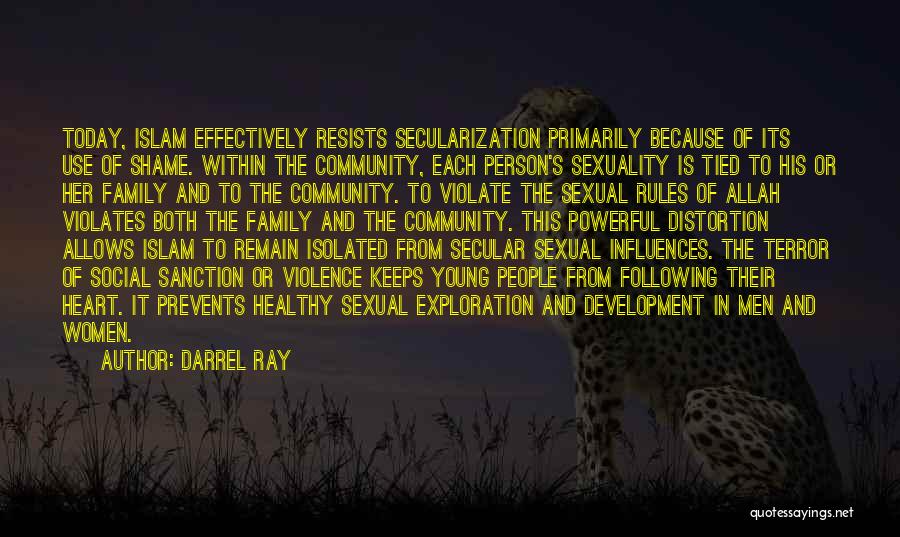 TODAY, ISLAM EFFECTIVELY RESISTS SECULARIZATION PRIMARILY BECAUSE OF ITS USE OF SHAME. WITHIN THE COMMUNITY, EACH PERSON'S SEXUALITY IS TIED TO HIS OR HER FAMILY AND TO THE COMMUNITY. TO VIOLATE THE SEXUAL RULES OF ALLAH VIOLATES BOTH THE FAMILY AND THE COMMUNITY. THIS POWERFUL DISTORTION ALLOWS ISLAM TO REMAIN ISOLATED FROM SECULAR SEXUAL INFLUENCES. THE TERROR OF SOCIAL SANCTION OR VIOLENCE KEEPS YOUNG PEOPLE FROM FOLLOWING THEIR HEART. IT PREVENTS HEALTHY SEXUAL EXPLORATION AND DEVELOPMENT IN MEN AND WOMEN.

AUTHOR: DARREL RAY

quotessayings.net